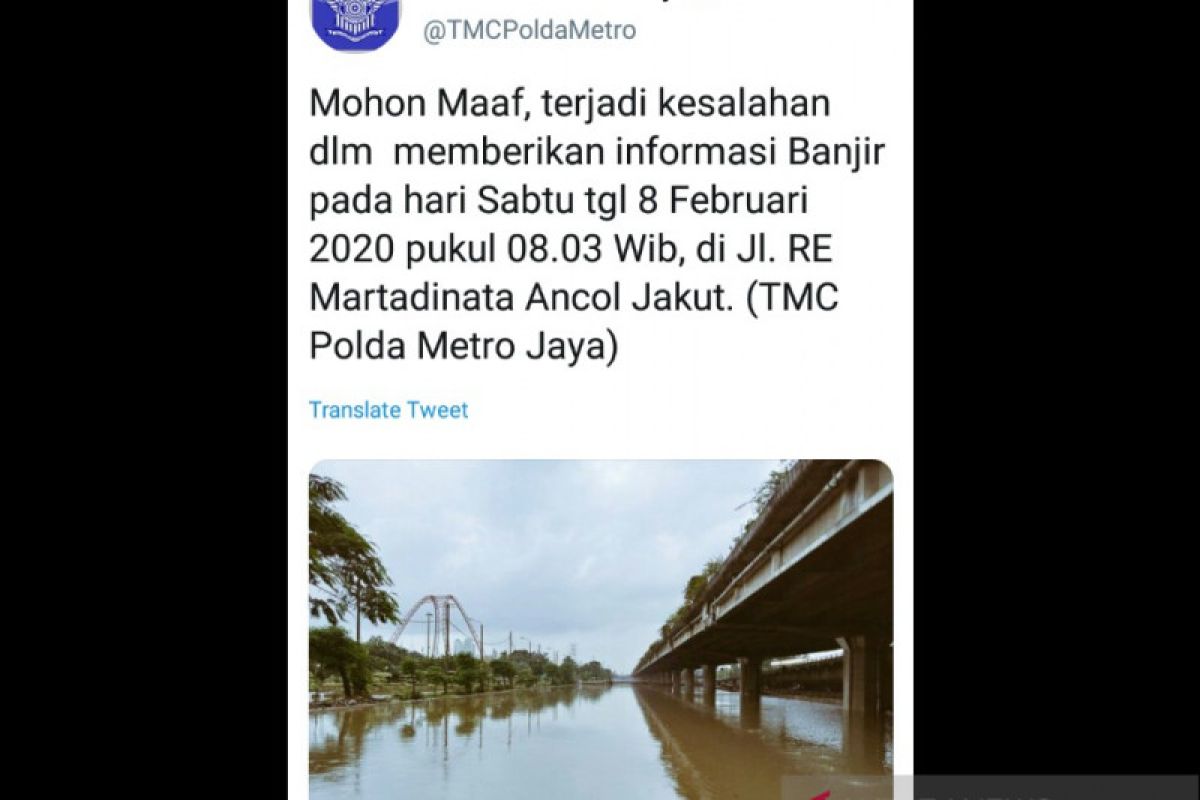 @TMCPoldaMetro

Mohon Maaf, terjadi kesalahan dlm memberikan informasi Banjir pada hari Sabtu tgl 8 Februari 2020 pukul 08.03 Wib, di Jl. RE Martadinata Ancol Jakut. (TMC Polda Metro Jaya)

Translate Tweet